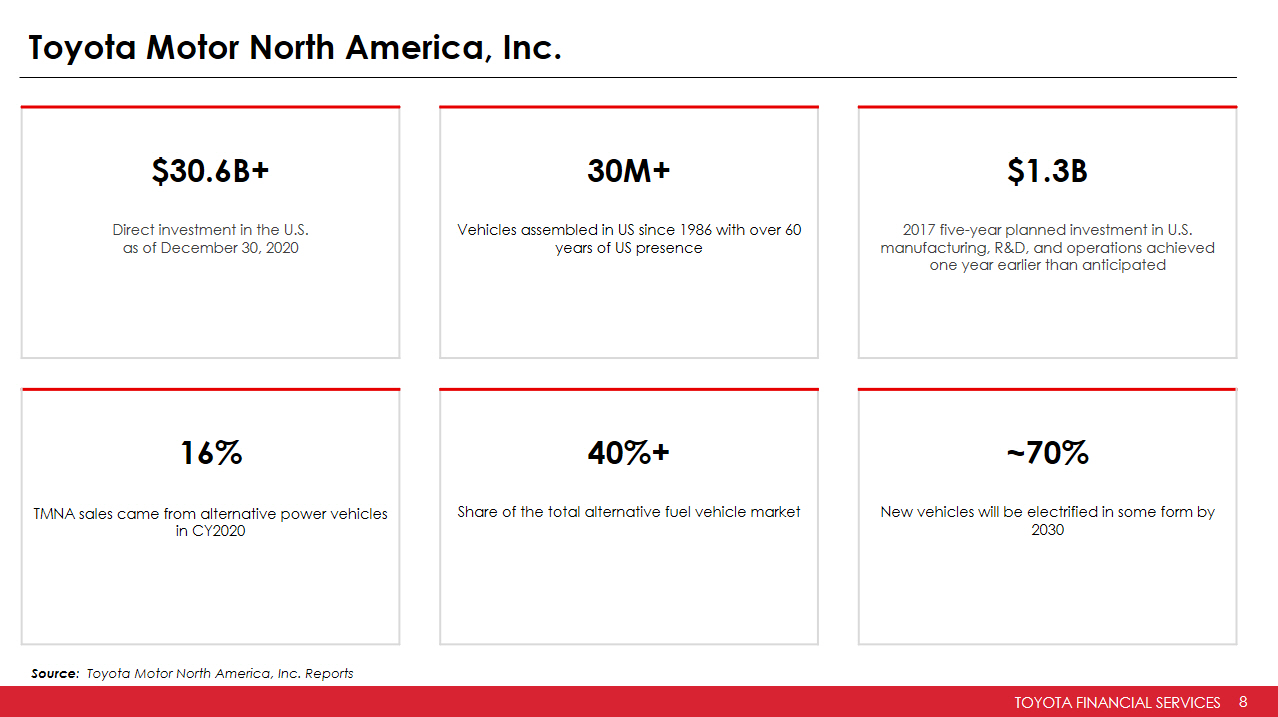 Toyota Motor North America, Inc.

$30.6B+

Direct investment in the U.S. as of December 30, 2020

30M+

Vehicles assembled in US since 1986 with over 60 years of US presence

$1.3B

2017 five-year planned investment in U.S. manufacturing, R&D, and operations achieved one year earlier than anticipated

16%

TMNA sales came from alternative power vehicles in CY2020

40%+

Share of the total alternative fuel vehicle market

~70%

New vehicles will be electrified in some form by 2030

Source: Toyota Motor North America, Inc. Reports

TOYOTA FINANCIAL SERVICES 8